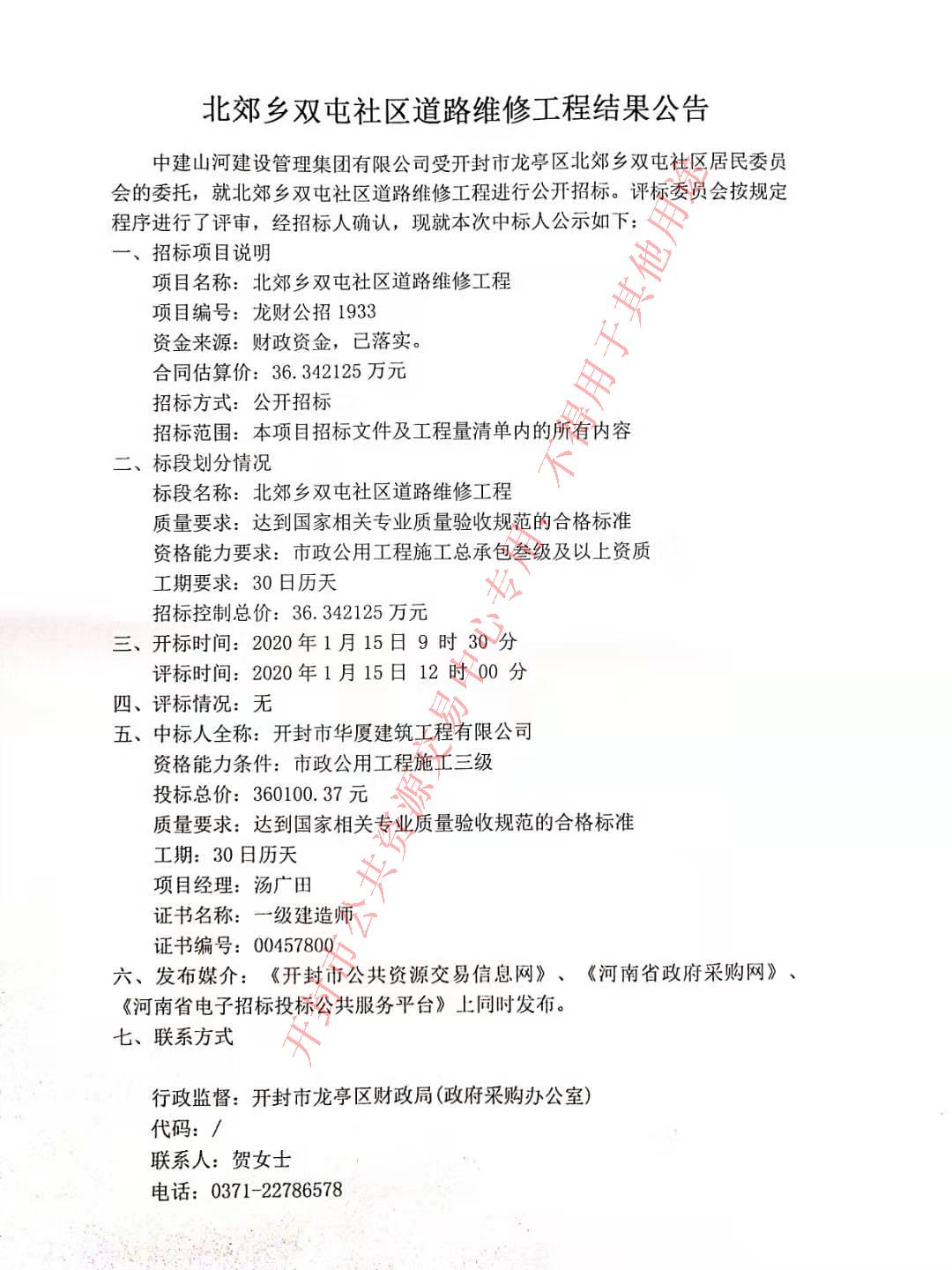 北郊乡双屯社区道路维修工程结果公告

中建山河建设管理集团有限公司受开封市龙亭区北郊乡双屯社区居民委员会的委托，就北郊乡双屯社区道路维修工程进行公开招标。评标委员会按规定程序进行了评审，经招标人确认，现就本次中标人公示如下：

一、招标项目说明

项目名称：北郊乡双屯社区道路维修工程

项目编号：龙财公招1933

资金来源：财政资金，已落实。

合同估算价：36.342125万元

招标方式：公开招标

招标范围：本项目招标文件及工程量清单内的所有内容

二、标段划分情况

标段名称：北郊乡双屯社区道路维修工程

质量要求：达到国家相关专业质量验收规范的合格标准

资格能力要求：市政公用工程施工总承包叁级及以上资质

工期要求：30日历天

招标控制总价：36.342125万元

三、开标时间：2020年1月15日9时30分

评标时间：2020年1月15日12时00分

四、评标情况：无

五、中标人全称：开封市华厦建筑工程有限公司

资格能力条件：市政公用工程施工三级

投标总价：360100.37元

质量要求：达到国家相关专业质量验收规范的合格标准

工期：30日历天

项目经理：汤广田

证书名称：一级建造师

证书编号：00457800

六、发布媒介：《开封市公共资源交易信息网》、《河南省政府采购网》、《河南省电子招标投标公共服务平台》上同时发布。

七、联系方式

行政监督：开封市龙亭区财政局(政府采购办公室)

代码：/

联系人：贺女士

电话：0371-22786578

开封市公共资源交易中心专用 不得用于其他用途